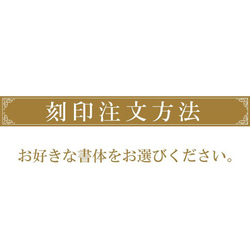 刻印注文方法

お好きな書体をお選びください。